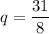 $q = \frac{31}{8}$